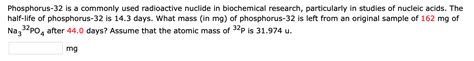 Phosphorus-32 is a commonly used radioactive nuclide in biochemical research, particularly in studies of nucleic acids. The half-life of phosphorus-32 is 14.3 days. What mass (in mg) of phosphorus-32 is left from an original sample of 162 mg of $Na_3{}^{32}PO_4$ after 44.0 days? Assume that the atomic mass of $^{32}P$ is 31.974 u.

mg